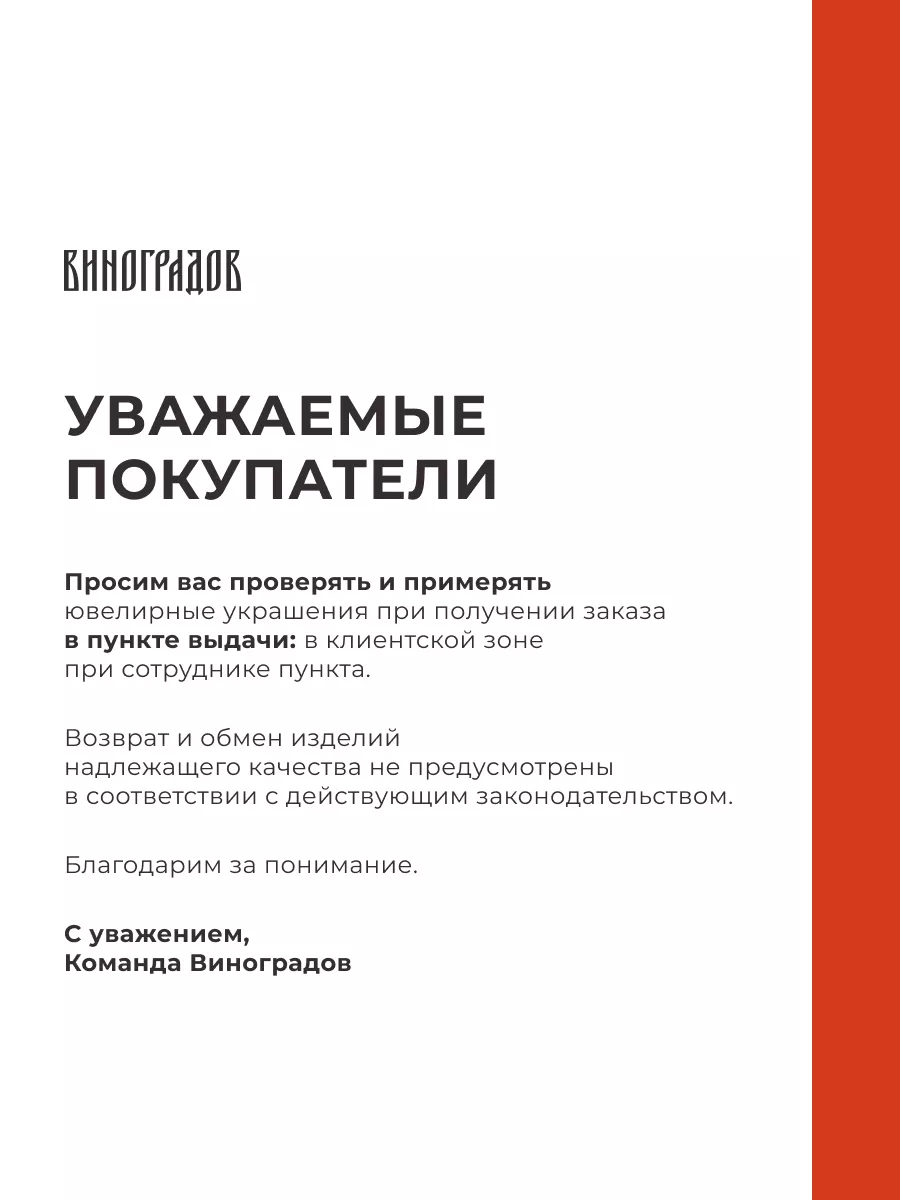 ВИНОГРАДОВ

УВАЖАЕМЫЕ ПОКУПАТЕЛИ

Просим вас проверять и примерять ювелирные украшения при получении заказа в пункте выдачи: в клиентской зоне при сотруднике пункта.

Возврат и обмен изделий надлежащего качества не предусмотрены в соответствии с действующим законодательством.

Благодарим за понимание.

С уважением,
Команда Виноградов